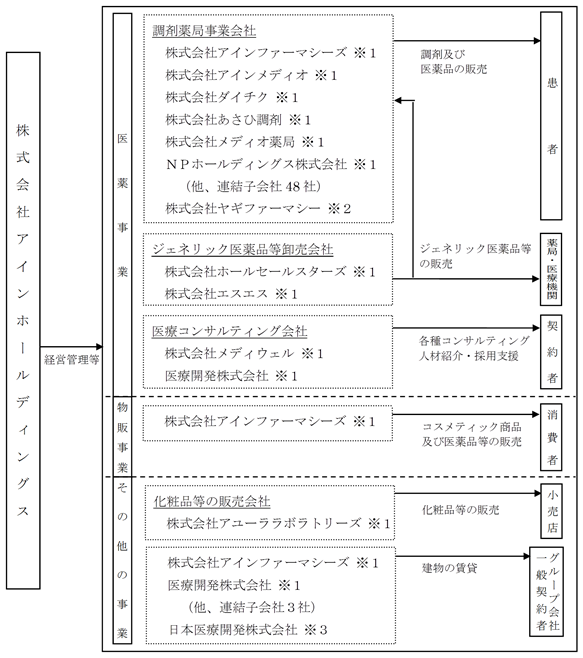 株式会社アインホールディングス

経営管理等

医薬事業

調剤薬局事業会社
株式会社アインファーマシーズ ※1
株式会社アインメディオ ※1
株式会社ダイチク ※1
株式会社あさひ調剤 ※1
株式会社メディオ薬局 ※1
NPホールディングス株式会社 ※1
（他、連結子会社48社）
株式会社ヤギファーマシー ※2

調剤及び医薬品の販売

患者

ジェネリック医薬品等卸売会社
株式会社ホールセールスターズ ※1
株式会社エスエス ※1

ジェネリック医薬品等の販売

薬局・医療機関

医療コンサルティング会社
株式会社メディウェル ※1
医療開発株式会社 ※1

各種コンサルティング
人材紹介・採用支援

契約者

物販事業

株式会社アインファーマシーズ ※1

コスメティック商品及び医薬品等の販売

消費者

その他の事業

化粧品等の販売会社
株式会社アユーララボラトリーズ ※1

化粧品等の販売

小売店

株式会社アインファーマシーズ ※1
医療開発株式会社 ※1
（他、連結子会社3社）
日本医療開発株式会社 ※3

建物の賃貸

グループ会社
一般契約者